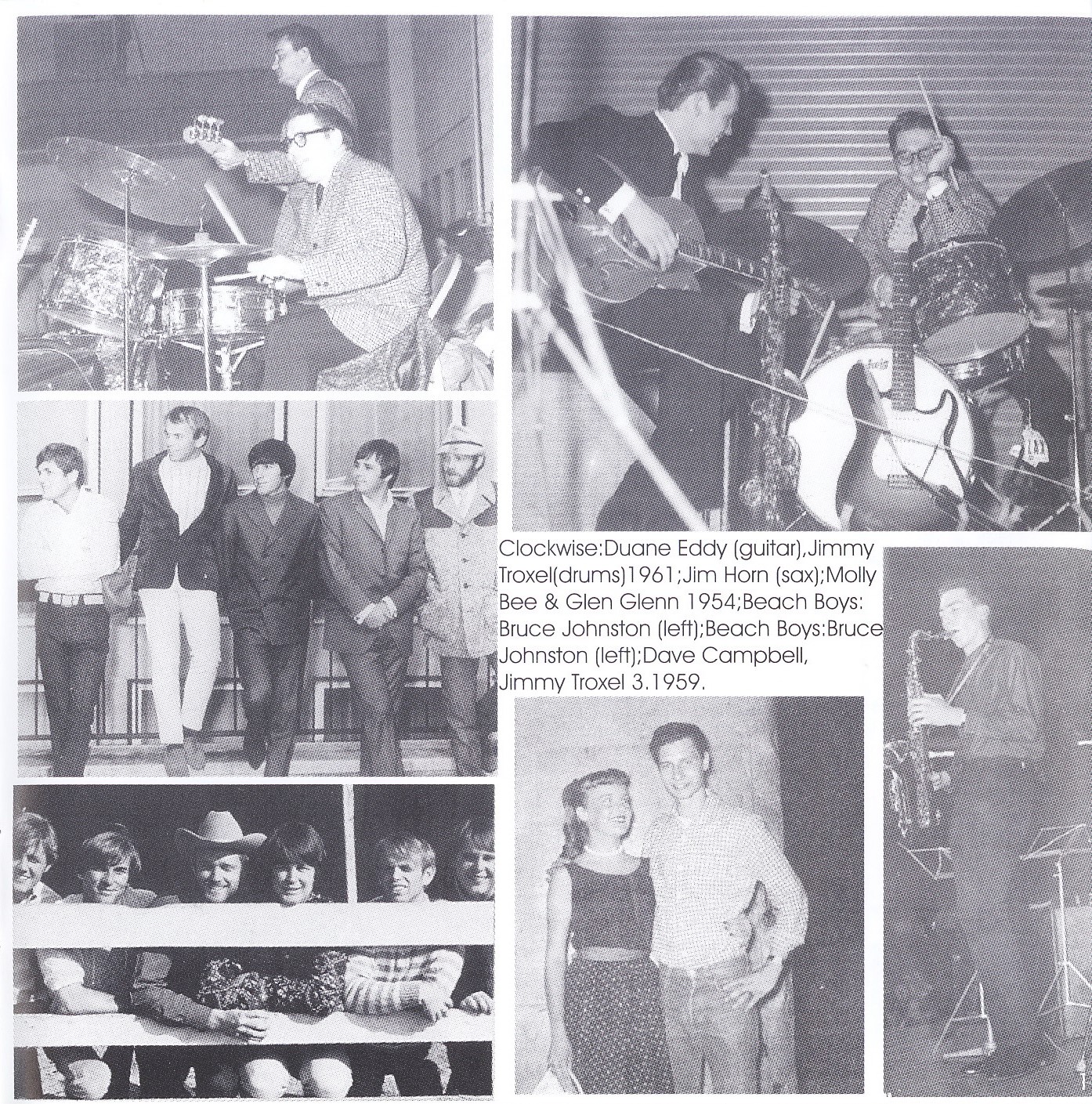 Clockwise:Duane Eddy (guitar),Jimmy Troxel(drums)1961;Jim Horn (sax);Molly Bee & Glen Glenn 1954;Beach Boys: Bruce Johnston (left);Beach Boys:Bruce Johnston (left);Dave Campbell, Jimmy Troxel 3.1959.